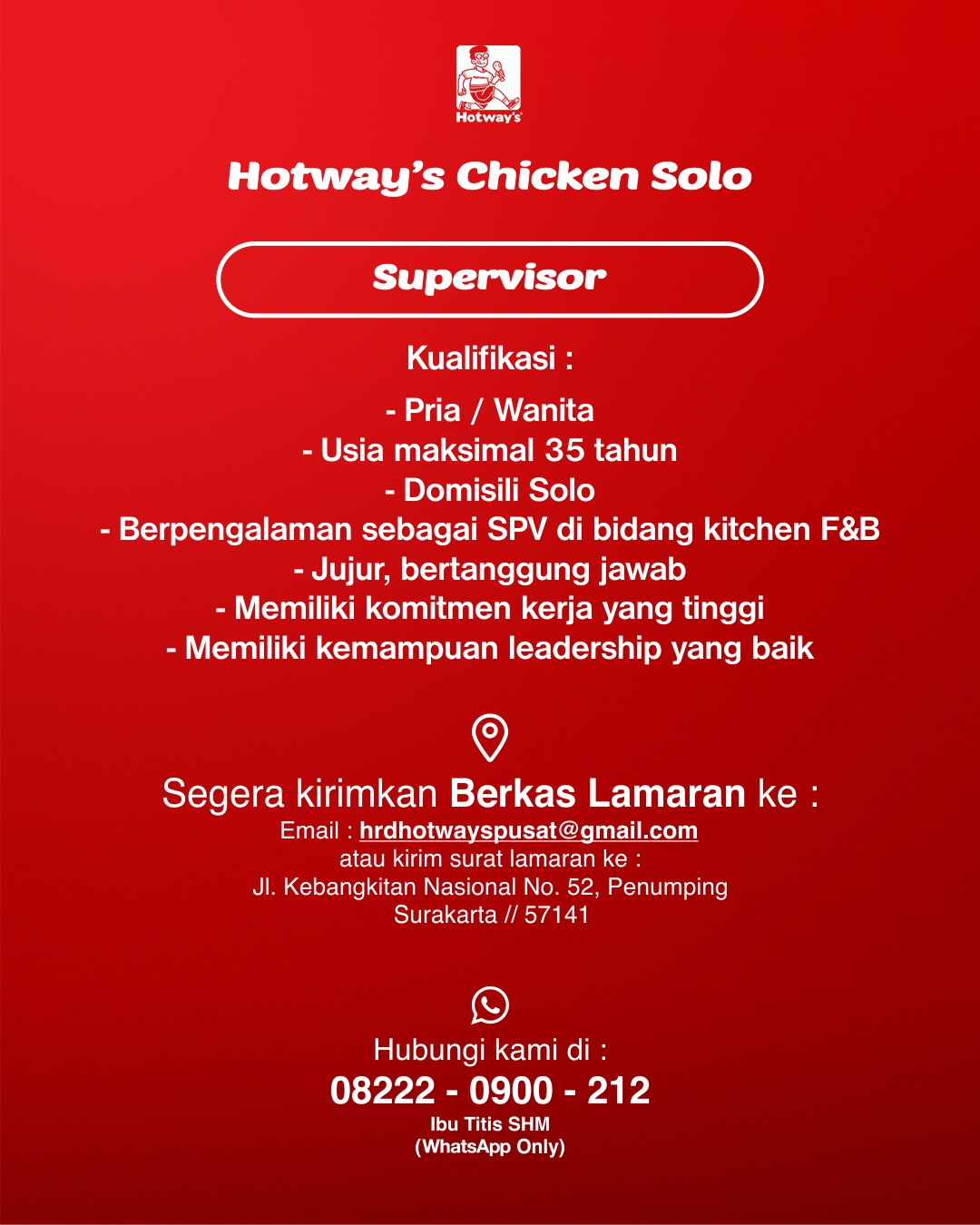 Hotway's

Hotway's Chicken Solo

Supervisor

Kualifikasi :

- Pria / Wanita
- Usia maksimal 35 tahun
- Domisili Solo
- Berpengalaman sebagai SPV di bidang kitchen F&B
- Jujur, bertanggung jawab
- Memiliki komitmen kerja yang tinggi
- Memiliki kemampuan leadership yang baik

Segera kirimkan Berkas Lamaran ke :
Email : hrdhotwayspusat@gmail.com
atau kirim surat lamaran ke :
Jl. Kebangkitan Nasional No. 52, Penumping
Surakarta // 57141

Hubungi kami di :
08222 - 0900 - 212
Ibu Titis SHM
(WhatsApp Only)